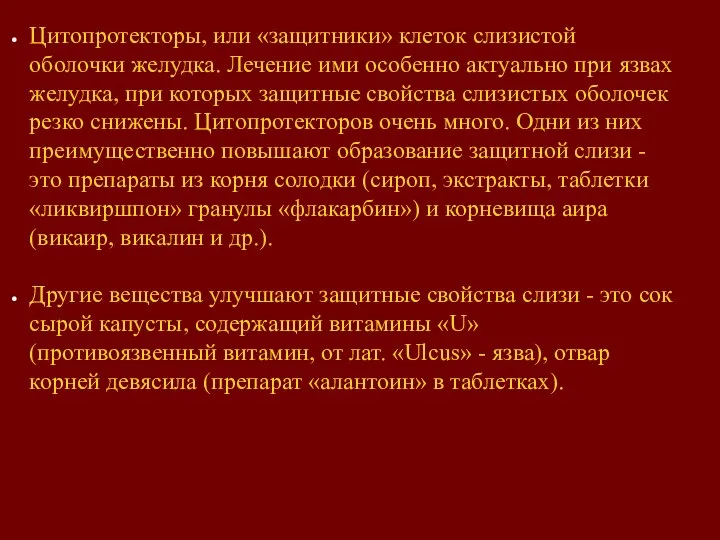 • Цитопротекторы, или «защитники» клеток слизистой оболочки желудка. Лечение ими особенно актуально при язвах желудка, при которых защитные свойства слизистых оболочек резко снижены. Цитопротекторов очень много. Одни из них преимущественно повышают образование защитной слизи - это препараты из корня солодки (сироп, экстракты, таблетки «ликвиршпон» гранулы «флакарбин») и корневища аира (викаир, викалин и др.).

• Другие вещества улучшают защитные свойства слизи - это сок сырой капусты, содержащий витамины «U» (противоязвенный витамин, от лат. «Ulcus» - язва), отвар корней девясила (препарат «алантоин» в таблетках).